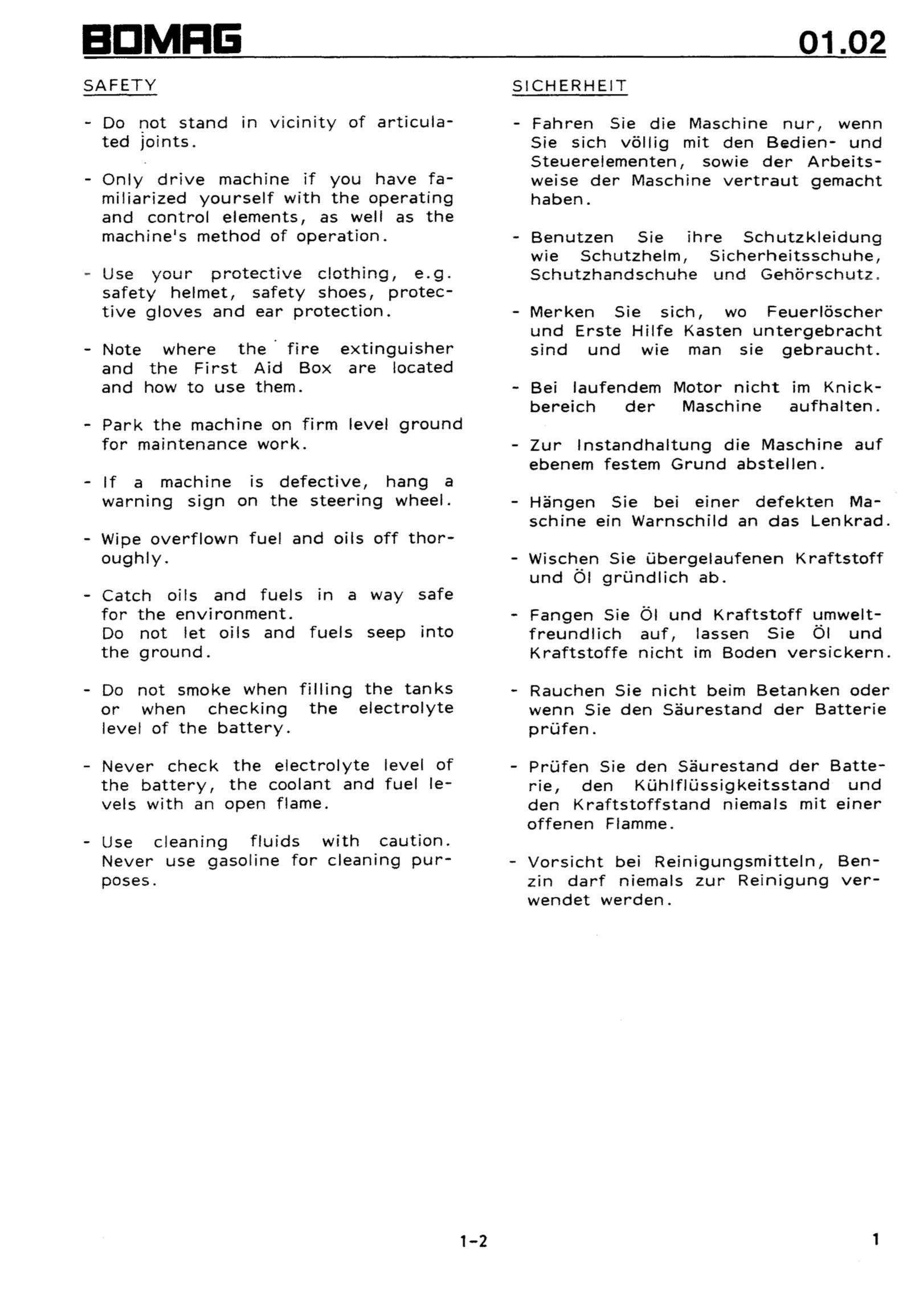 BOMAG 01.02

SAFETY

- Do not stand in vicinity of articulated joints.

- Only drive machine if you have familiarized yourself with the operating and control elements, as well as the machine's method of operation.

- Use your protective clothing, e.g. safety helmet, safety shoes, protective gloves and ear protection.

- Note where the fire extinguisher and the First Aid Box are located and how to use them.

- Park the machine on firm level ground for maintenance work.

- If a machine is defective, hang a warning sign on the steering wheel.

- Wipe overflown fuel and oils off thoroughly.

- Catch oils and fuels in a way safe for the environment.
Do not let oils and fuels seep into the ground.

- Do not smoke when filling the tanks or when checking the electrolyte level of the battery.

- Never check the electrolyte level of the battery, the coolant and fuel levels with an open flame.

- Use cleaning fluids with caution. Never use gasoline for cleaning purposes.

SICHERHEIT

- Fahren Sie die Maschine nur, wenn Sie sich völlig mit den Bedien- und Steuerelementen, sowie der Arbeitsweise der Maschine vertraut gemacht haben.

- Benutzen Sie ihre Schutzkleidung wie Schutzhelm, Sicherheitsschuhe, Schutzhandschuhe und Gehörschutz.

- Merken Sie sich, wo Feuerlöscher und Erste Hilfe Kasten untergebracht sind und wie man sie gebraucht.

- Bei laufendem Motor nicht im Knickbereich der Maschine aufhalten.

- Zur Instandhaltung die Maschine auf ebenem festem Grund abstellen.

- Hängen Sie bei einer defekten Maschine ein Warnschild an das Lenkrad.

- Wischen Sie übergelaufenen Kraftstoff und Öl gründlich ab.

- Fangen Sie Öl und Kraftstoff umweltfreundlich auf, lassen Sie Öl und Kraftstoffe nicht im Boden versickern.

- Rauchen Sie nicht beim Betanken oder wenn Sie den Säurestand der Batterie prüfen.

- Prüfen Sie den Säurestand der Batterie, den Kühlflüssigkeitsstand und den Kraftstoffstand niemals mit einer offenen Flamme.

- Vorsicht bei Reinigungsmitteln, Benzin darf niemals zur Reinigung verwendet werden.

1-2

1